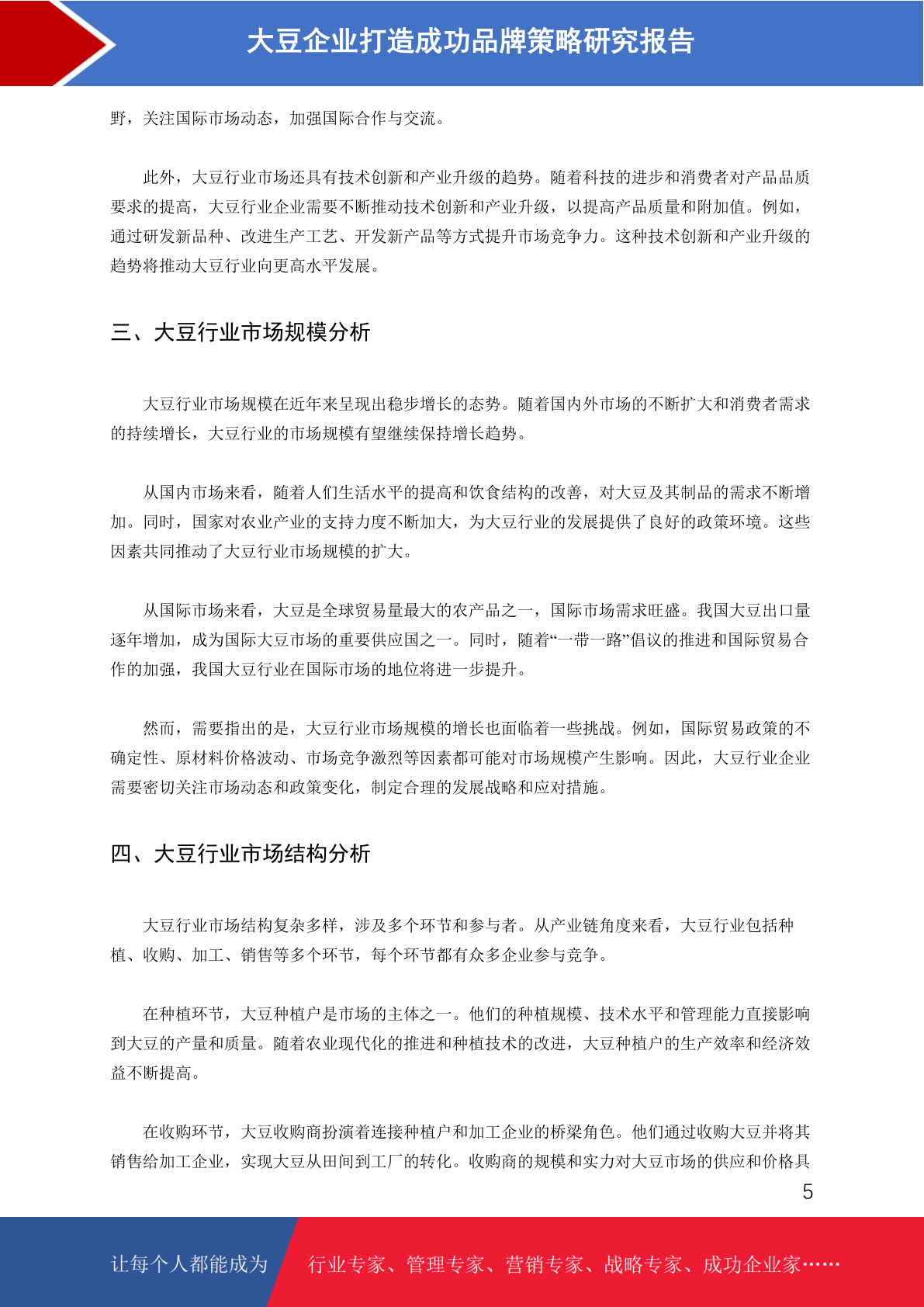 大豆企业打造成功品牌策略研究报告

野，关注国际市场动态，加强国际合作与交流。

此外，大豆行业市场还具有技术创新和产业升级的趋势。随着科技的进步和消费者对产品品质要求的提高，大豆行业企业需要不断推动技术创新和产业升级，以提高产品质量和附加值。例如，通过研发新品种、改进生产工艺、开发新产品等方式提升市场竞争力。这种技术创新和产业升级的趋势将推动大豆行业向更高水平发展。

三、大豆行业市场规模分析

大豆行业市场规模在近年来呈现出稳步增长的态势。随着国内外市场的不断扩大和消费者需求的持续增长，大豆行业的市场规模有望继续保持增长趋势。

从国内市场来看，随着人们生活水平的提高和饮食结构的改善，对大豆及其制品的需求不断增加。同时，国家对农业产业的支持力度不断加大，为大豆行业的发展提供了良好的政策环境。这些因素共同推动了大豆行业市场规模的扩大。

从国际市场来看，大豆是全球贸易量最大的农产品之一，国际市场需求旺盛。我国大豆出口量逐年增加，成为国际大豆市场的重要供应国之一。同时，随着“一带一路”倡议的推进和国际贸易合作的加强，我国大豆行业在国际市场的地位将进一步提升。

然而，需要指出的是，大豆行业市场规模的增长也面临着一些挑战。例如，国际贸易政策的不确定性、原材料价格波动、市场竞争激烈等因素都可能对市场规模产生影响。因此，大豆行业企业需要密切关注市场动态和政策变化，制定合理的发展战略和应对措施。

四、大豆行业市场结构分析

大豆行业市场结构复杂多样，涉及多个环节和参与者。从产业链角度来看，大豆行业包括种植、收购、加工、销售等多个环节，每个环节都有众多企业参与竞争。

在种植环节，大豆种植户是市场的主体之一。他们的种植规模、技术水平和管理能力直接影响到大豆的产量和质量。随着农业现代化的推进和种植技术的改进，大豆种植户的生产效率和经济效益不断提高。

在收购环节，大豆收购商扮演着连接种植户和加工企业的桥梁角色。他们通过收购大豆并将其销售给加工企业，实现大豆从田间到工厂的转化。收购商的规模和实力对大豆市场的供应和价格具

5

让每个人都能成为 行业专家、管理专家、营销专家、战略专家、成功企业家……